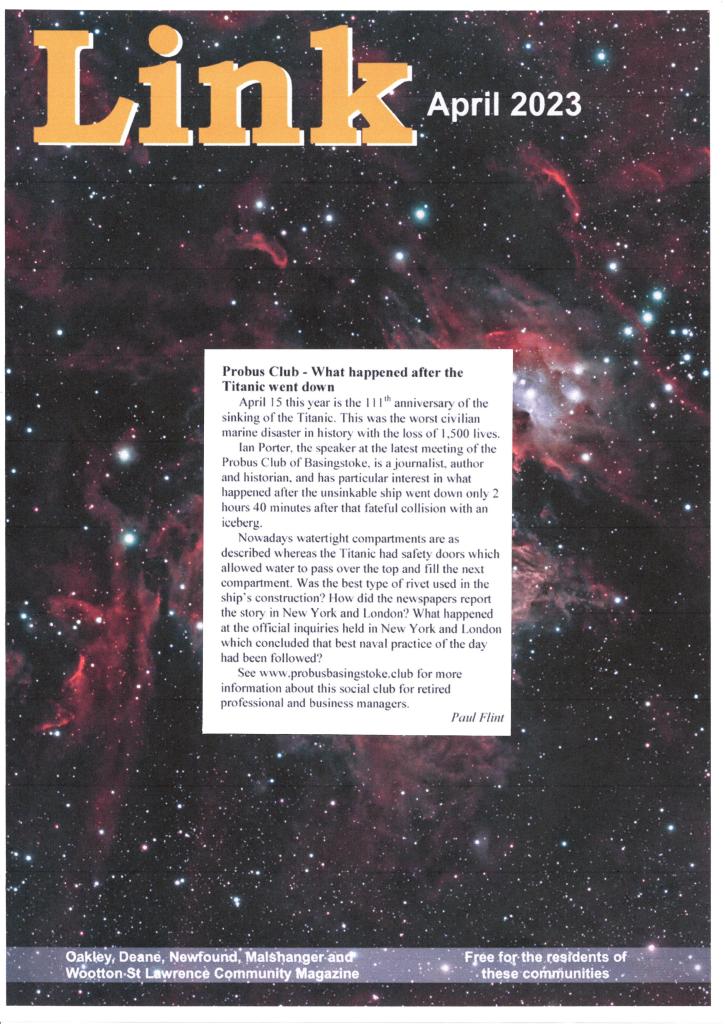 Link April 2023

Probus Club - What happened after the Titanic went down

April 15 this year is the 111$^{th}$ anniversary of the sinking of the Titanic. This was the worst civilian marine disaster in history with the loss of 1,500 lives.

Ian Porter, the speaker at the latest meeting of the Probus Club of Basingstoke, is a journalist, author and historian, and has particular interest in what happened after the unsinkable ship went down only 2 hours 40 minutes after that fateful collision with an iceberg.

Nowadays watertight compartments are as described whereas the Titanic had safety doors which allowed water to pass over the top and fill the next compartment. Was the best type of rivet used in the ship's construction? How did the newspapers report the story in New York and London? What happened at the official inquiries held in New York and London which concluded that best naval practice of the day had been followed?

See www.probusbasingstoke.club for more information about this social club for retired professional and business managers.

Paul Flint

Oakley, Deane, Newfound, Malshanger and Wootton St Lawrence Community Magazine

Free for the residents of these communities